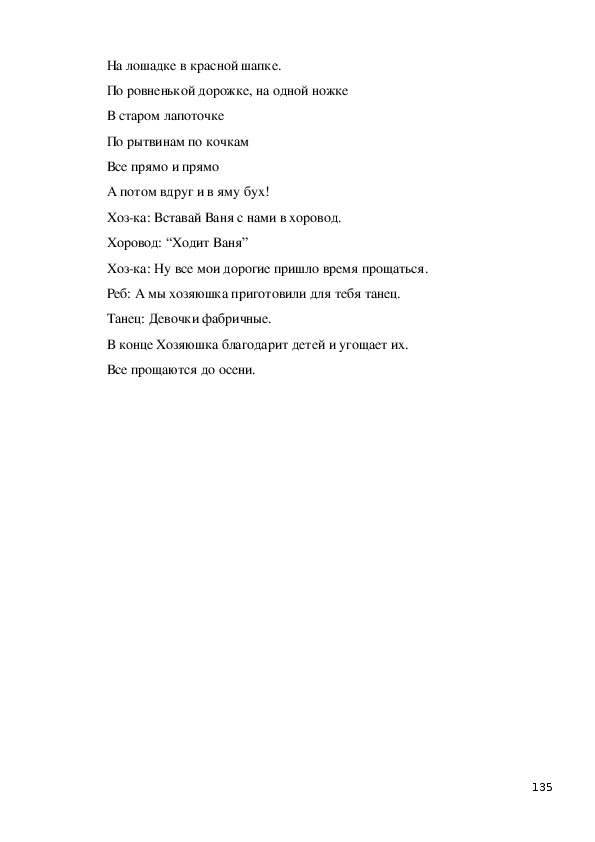 На лошадке в красной шапке.

По ровненькой дорожке, на одной ножке

В старом лапоточке

По рытвинам по кочкам

Все прямо и прямо

А потом вдруг и в яму бух!

Хоз-ка: Вставай Ваня с нами в хоровод.

Хоровод: “Ходит Ваня”

Хоз-ка: Ну все мои дорогие пришло время прощаться.

Реб: А мы хозяюшка приготовили для тебя танец.

Танец: Девочки фабричные.

В конце Хозяюшка благодарит детей и угощает их.

Все прощаются до осени.

135